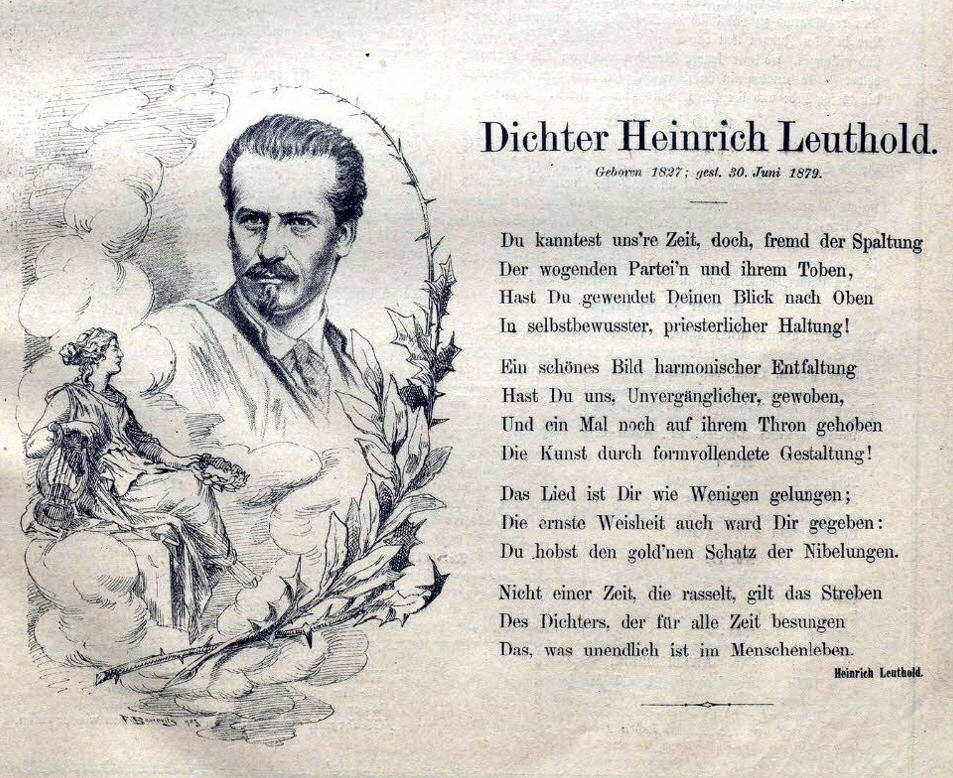 Dichter Heinrich Leuthold.

Geboren 1827; gest. 30. Juni 1879.

Du kanntest uns're Zeit, doch, fremd der Spaltung
Der wogenden Partei'n und ihrem Toben,
Hast Du gewendet Deinen Blick nach Oben
In selbstbewusster, priesterlicher Haltung!

Ein schönes Bild harmonischer Entfaltung
Hast Du uns, Unvergänglicher, gewoben,
Und ein Mal noch auf ihrem Thron gehoben
Die Kunst durch formvollendete Gestaltung!

Das Lied ist Dir wie Wenigen gelungen;
Die ernste Weisheit auch ward Dir gegeben:
Du hobst den gold'nen Schatz der Nibelungen.

Nicht einer Zeit, die rasselt, gilt das Streben
Des Dichters, der für alle Zeit besungen
Das, was unendlich ist im Menschenleben.

Heinrich Leuthold.